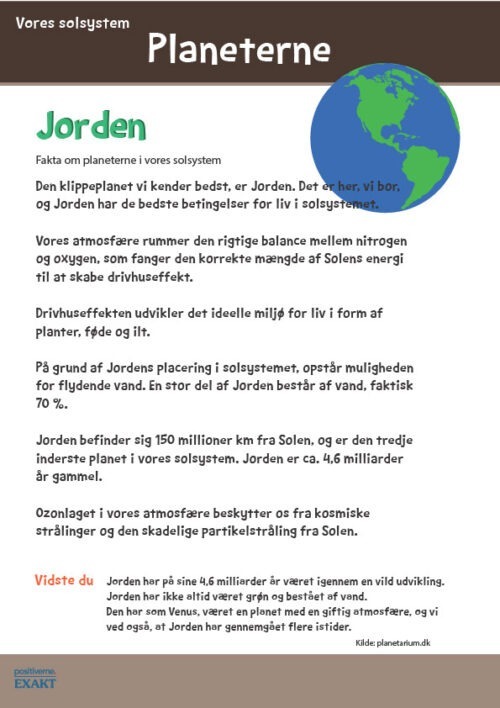 Vores solsystem

Planeterne

Jorden

Fakta om planeterne i vores solsystem

Den klippeplanet vi kender bedst, er Jorden. Det er her, vi bor, og Jorden har de bedste betingelser for liv i solsystemet.

Vores atmosfære rummer den rigtige balance mellem nitrogen og oxygen, som fanger den korrekte mængde af Solens energi til at skabe drivhuseffekt.

Drivhuseffekten udvikler det ideelle miljø for liv i form af planter, føde og ilt.

På grund af Jordens placering i solsystemet, opstår muligheden for flydende vand. En stor del af Jorden består af vand, faktisk 70 %.

Jorden befinder sig 150 millioner km fra Solen, og er den tredje inderste planet i vores solsystem. Jorden er ca. 4,6 milliarder år gammel.

Ozonlaget i vores atmosfære beskytter os fra kosmiske strålinger og den skadelige partikelstråling fra Solen.

Vidste du

Jorden har på sine 4,6 milliarder år været igennem en vild udvikling. Jorden har ikke altid været grøn og bestået af vand. Den har som Venus, været en planet med en giftig atmosfære, og vi ved også, at Jorden har gennemgået flere istider.

Kilde: planetarium.dk

positiverne.
EXAKT